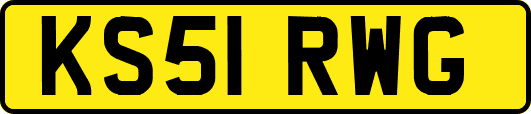 KS51 RWG